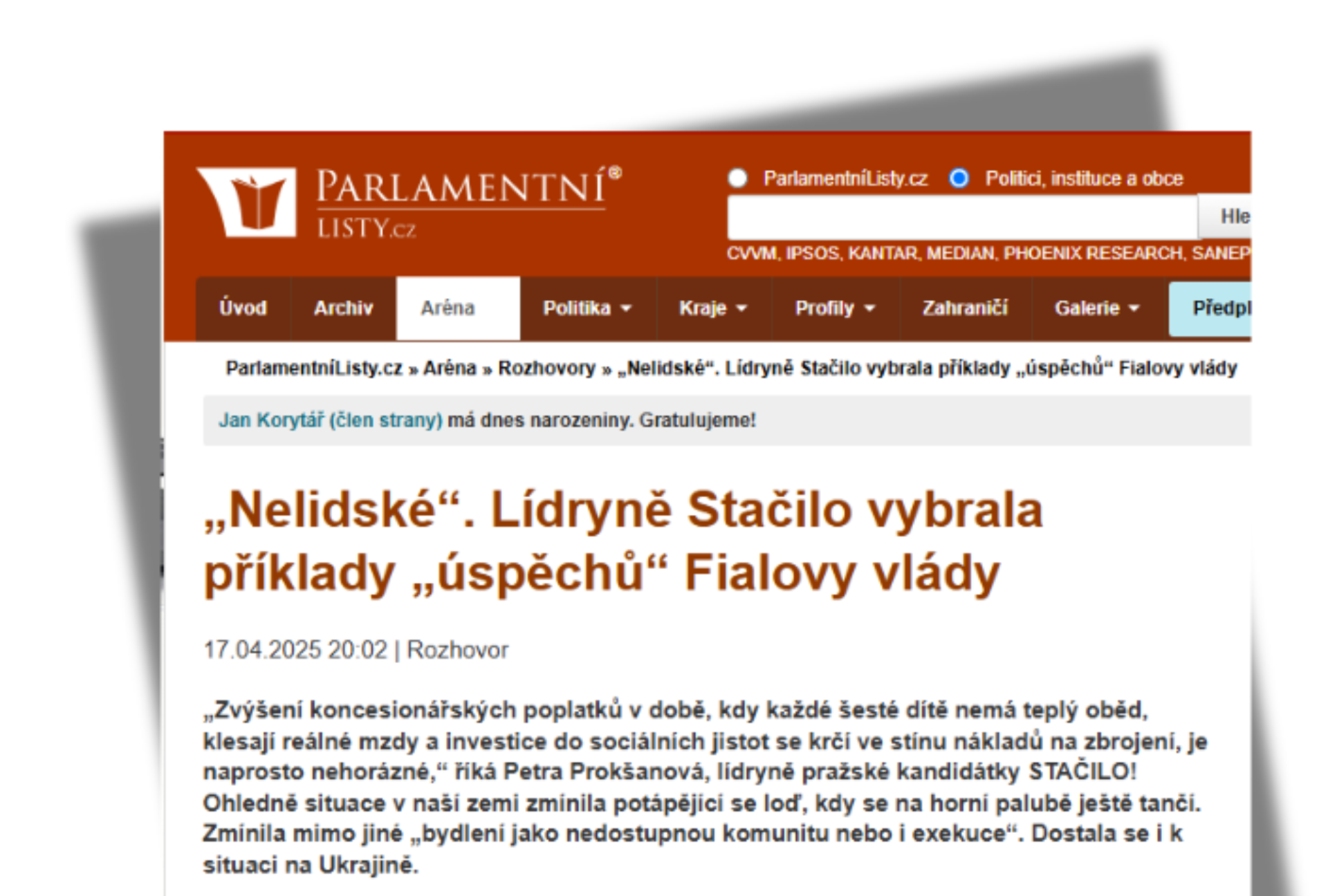 PARLAMENTNÍ®
LISTY.cz

ParlamentníListy.cz Politici, instituce a obce

Hle

CVVM, IPSOS, KANTAR, MEDIAN, PHOENIX RESEARCH, SANEP

Úvod Archiv Aréna Politika Kraje Profily Zahraničí Galerie Předpl

ParlamentníListy.cz » Aréna » Rozhovory » „Nelidské“. Lídryně Stačilo vybrala příklady „úspěchů“ Fialovy vlády

Jan Korytář (člen strany) má dnes narozeniny. Gratulujeme!

„Nelidské“. Lídryně Stačilo vybrala příklady „úspěchů“ Fialovy vlády

17.04.2025 20:02 | Rozhovor

„Zvýšení koncesionářských poplatků v době, kdy každé šesté dítě nemá teplý oběd, klesají reálné mzdy a investice do sociálních jistot se krčí ve stínu nákladů na zbrojení, je naprosto nehorázné,“ říká Petra Prokšanová, lídryně pražské kandidátky STAČILO! Ohledně situace v naší zemi zmínila potápějící se loď, kdy se na horní palubě ještě tančí. Zmínila mimo jiné „bydlení jako nedostupnou komunitu nebo i exekuce“. Dostala se i k situaci na Ukrajině.